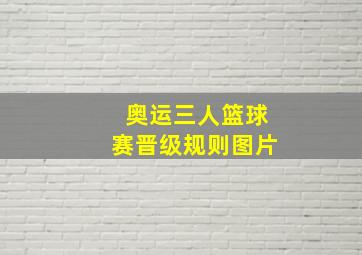 奥运三人篮球
赛晋级规则图片